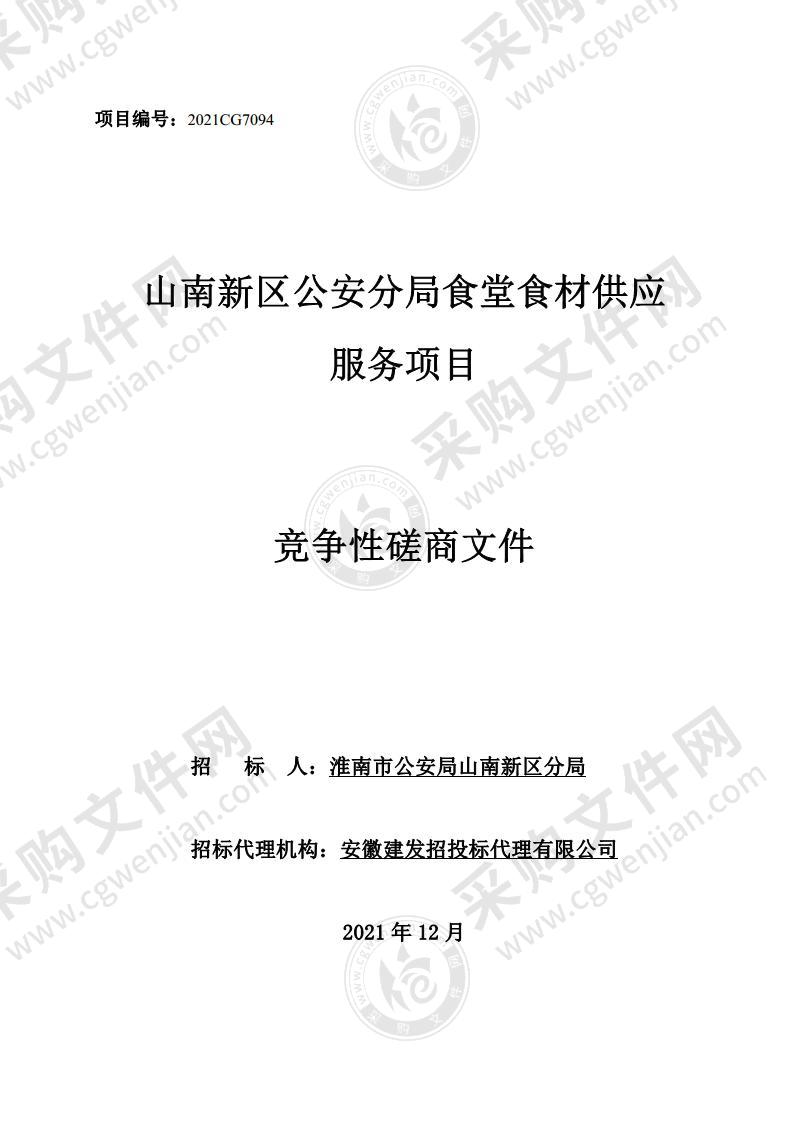 项目编号：2021CG7094

山南新区公安分局食堂食材供应服务项目

竞争性磋商文件

招　标　人：淮南市公安局山南新区分局

招标代理机构：安徽建发招投标代理有限公司

2021 年 12 月

采购文件网 www.cgwenjian.com